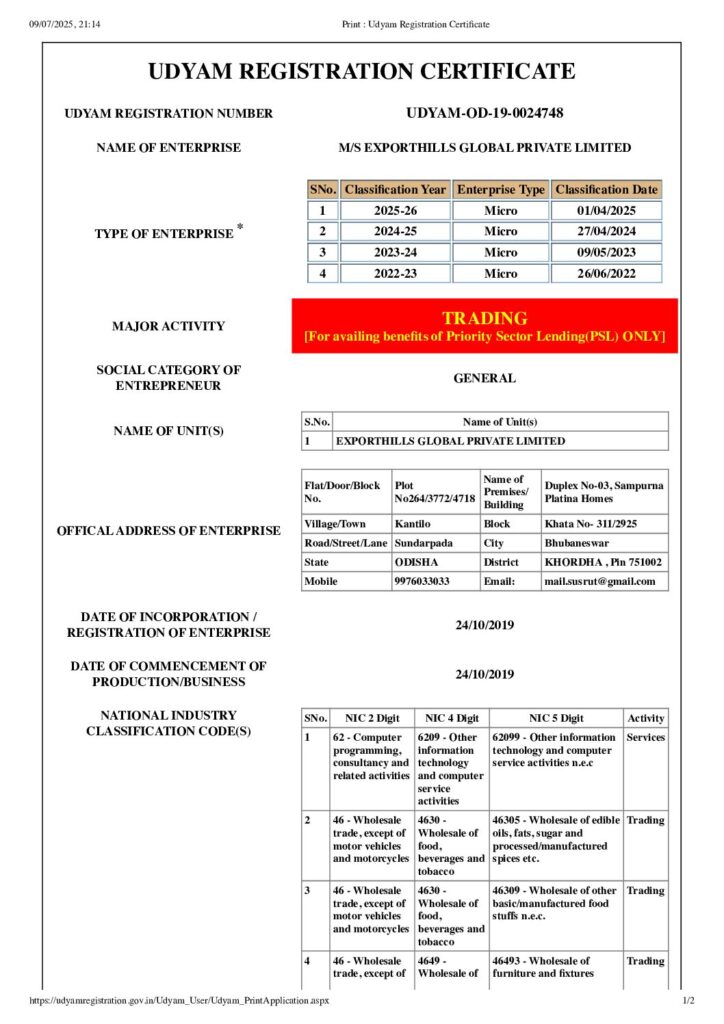 09/07/2025, 21:14

Print : Udyam Registration Certificate

UDYAM REGISTRATION CERTIFICATE

UDYAM REGISTRATION NUMBER

UDYAM-OD-19-0024748

NAME OF ENTERPRISE

M/S EXPORTHILLS GLOBAL PRIVATE LIMITED

TYPE OF ENTERPRISE *

| SNo. | Classification Year | Enterprise Type | Classification Date |
|---|---|---|---|
| 1 | 2025-26 | Micro | 01/04/2025 |
| 2 | 2024-25 | Micro | 27/04/2024 |
| 3 | 2023-24 | Micro | 09/05/2023 |
| 4 | 2022-23 | Micro | 26/06/2022 |

MAJOR ACTIVITY

TRADING
[For availing benefits of Priority Sector Lending(PSL) ONLY]

SOCIAL CATEGORY OF ENTREPRENEUR

GENERAL

NAME OF UNIT(S)

| S.No. | Name of Unit(s) |
|---|---|
| 1 | EXPORTHILLS GLOBAL PRIVATE LIMITED |

OFFICAL ADDRESS OF ENTERPRISE

| Flat/Door/Block No. | Plot No264/3772/4718 | Name of Premises/ Building | Duplex No-03, Sampurna Platina Homes |
|---|---|---|---|
| Village/Town | Kantilo | Block | Khata No- 311/2925 |
| Road/Street/Lane | Sundarpada | City | Bhubaneswar |
| State | ODISHA | District | KHORDHA , Pin 751002 |
| Mobile | 9976033033 | Email: | mail.susrut@gmail.com |

DATE OF INCORPORATION / REGISTRATION OF ENTERPRISE

24/10/2019

DATE OF COMMENCEMENT OF PRODUCTION/BUSINESS

24/10/2019

NATIONAL INDUSTRY CLASSIFICATION CODE(S)

| SNo. | NIC 2 Digit | NIC 4 Digit | NIC 5 Digit | Activity |
|---|---|---|---|---|
| 1 | 62 - Computer programming, consultancy and related activities | 6209 - Other information technology and computer service activities | 62099 - Other information technology and computer service activities n.e.c | Services |
| 2 | 46 - Wholesale trade, except of motor vehicles and motorcycles | 4630 - Wholesale of food, beverages and tobacco | 46305 - Wholesale of edible oils, fats, sugar and processed/manufactured spices etc. | Trading |
| 3 | 46 - Wholesale trade, except of motor vehicles and motorcycles | 4630 - Wholesale of food, beverages and tobacco | 46309 - Wholesale of other basic/manufactured food stuffs n.e.c. | Trading |
| 4 | 46 - Wholesale trade, except of | 4649 - Wholesale of | 46493 - Wholesale of furniture and fixtures | Trading |

https://udyamregistration.gov.in/Udyam_User/Udyam_PrintApplication.aspx

1/2